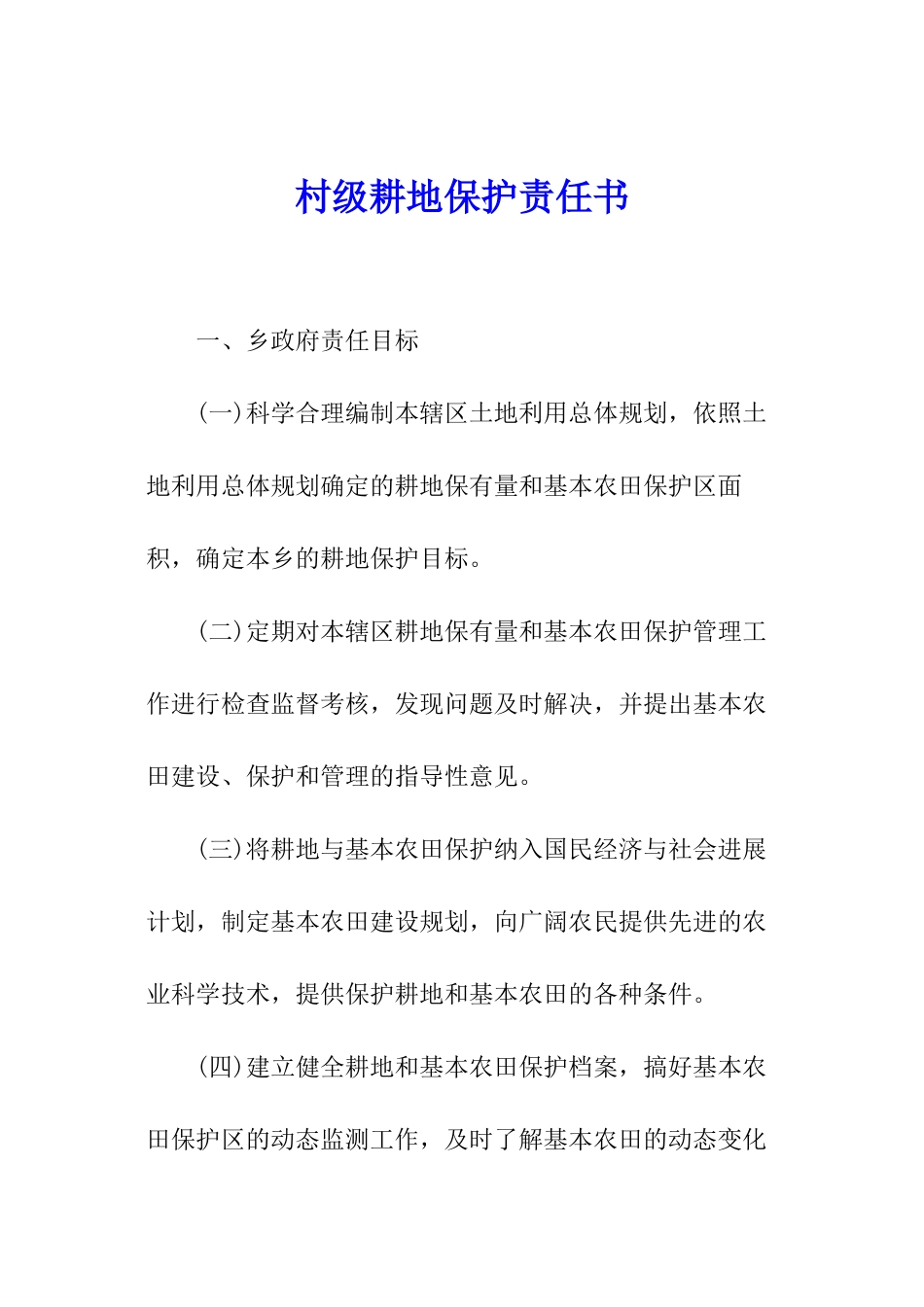 村级耕地保护责任书

一、乡政府责任目标

(一)科学合理编制本辖区土地利用总体规划，依照土地利用总体规划确定的耕地保有量和基本农田保护区面积，确定本乡的耕地保护目标。

(二)定期对本辖区耕地保有量和基本农田保护管理工作进行检查监督考核，发现问题及时解决，并提出基本农田建设、保护和管理的指导性意见。

(三)将耕地与基本农田保护纳入国民经济与社会进展计划，制定基本农田建设规划，向广阔农民提供先进的农业科学技术，提供保护耕地和基本农田的各种条件。

(四)建立健全耕地和基本农田保护档案，搞好基本农田保护区的动态监测工作，及时了解基本农田的动态变化